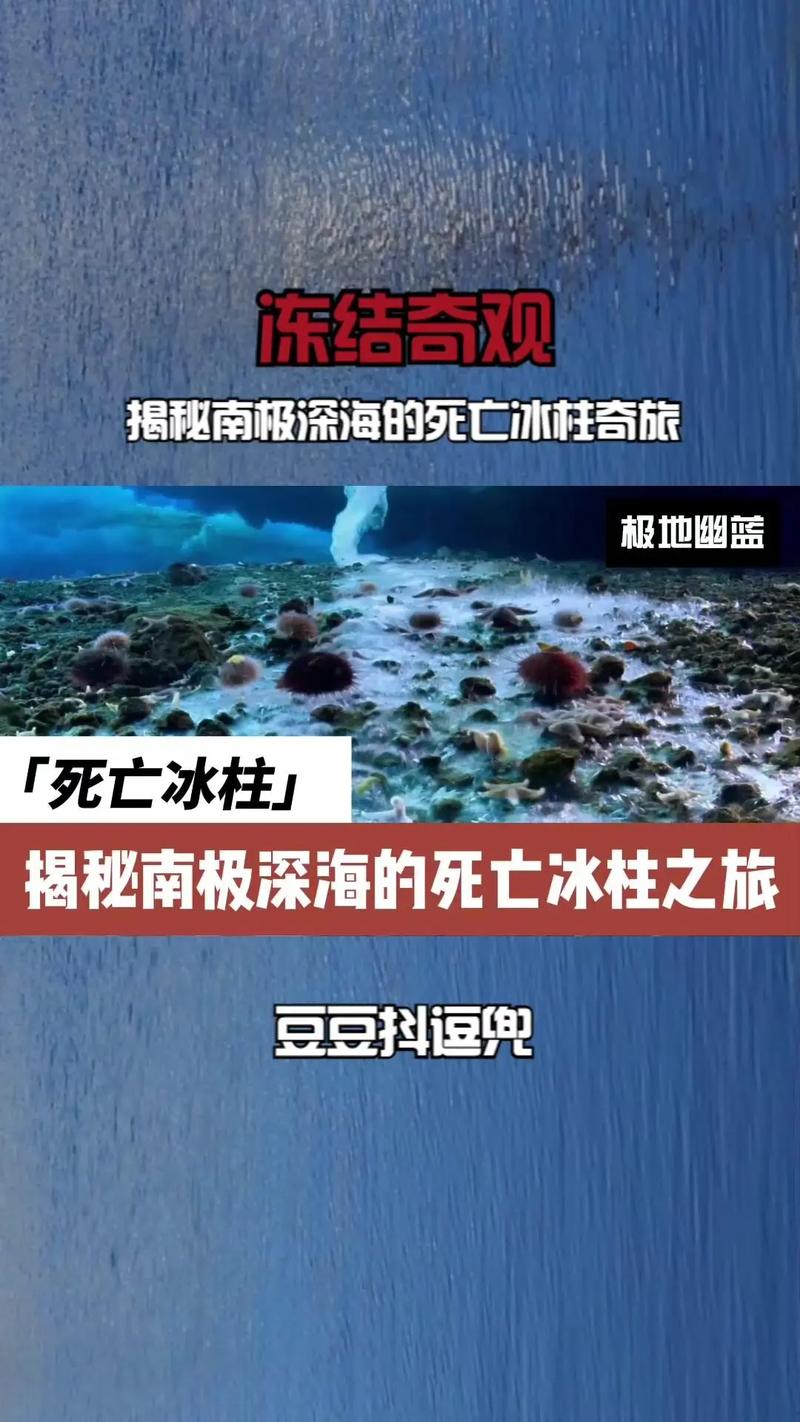 冻结奇观

揭秘南极深海的死亡冰柱奇旅

极地幽蓝

「死亡冰柱」

揭秘南极深海的死亡冰柱之旅

豆豆抖逗兜